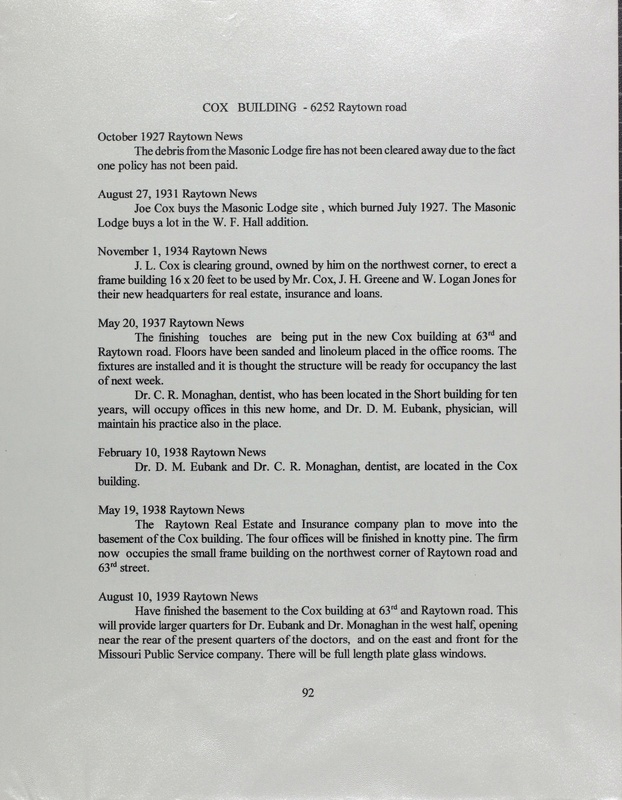 COX BUILDING - 6252 Raytown road

October 1927 Raytown News
The debris from the Masonic Lodge fire has not been cleared away due to the fact one policy has not been paid.

August 27, 1931 Raytown News
Joe Cox buys the Masonic Lodge site , which burned July 1927. The Masonic Lodge buys a lot in the W. F. Hall addition.

November 1, 1934 Raytown News
J. L. Cox is clearing ground, owned by him on the northwest corner, to erect a frame building 16 x 20 feet to be used by Mr. Cox, J. H. Greene and W. Logan Jones for their new headquarters for real estate, insurance and loans.

May 20, 1937 Raytown News
The finishing touches are being put in the new Cox building at 63$^{rd}$ and Raytown road. Floors have been sanded and linoleum placed in the office rooms. The fixtures are installed and it is thought the structure will be ready for occupancy the last of next week.
Dr. C. R. Monaghan, dentist, who has been located in the Short building for ten years, will occupy offices in this new home, and Dr. D. M. Eubank, physician, will maintain his practice also in the place.

February 10, 1938 Raytown News
Dr. D. M. Eubank and Dr. C. R. Monaghan, dentist, are located in the Cox building.

May 19, 1938 Raytown News
The Raytown Real Estate and Insurance company plan to move into the basement of the Cox building. The four offices will be finished in knotty pine. The firm now occupies the small frame building on the northwest corner of Raytown road and 63$^{rd}$ street.

August 10, 1939 Raytown News
Have finished the basement to the Cox building at 63$^{rd}$ and Raytown road. This will provide larger quarters for Dr. Eubank and Dr. Monaghan in the west half, opening near the rear of the present quarters of the doctors, and on the east and front for the Missouri Public Service company. There will be full length plate glass windows.

92